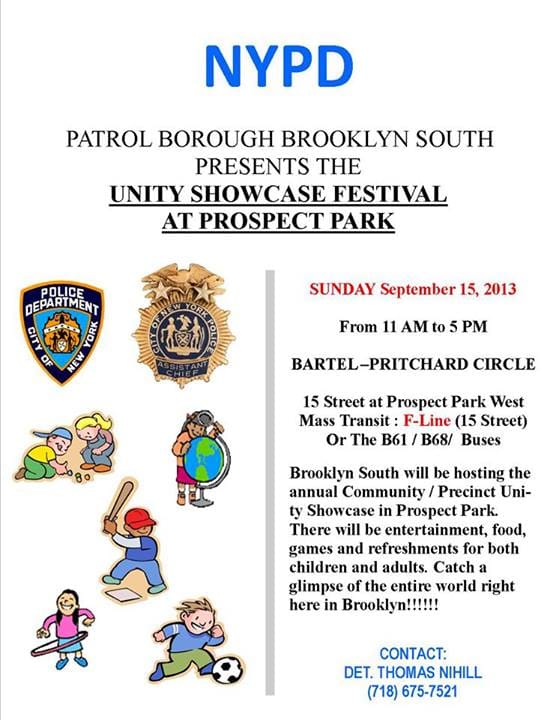 NYPD

PATROL BOROUGH BROOKLYN SOUTH PRESENTS THE UNITY SHOWCASE FESTIVAL AT PROSPECT PARK

POLICE DEPARTMENT CITY OF NEW YORK

CITY OF NEW YORK POLICE ASSISTANT CHIEF

SUNDAY September 15, 2013

From 11 AM to 5 PM

BARTEL–PRITCHARD CIRCLE

15 Street at Prospect Park West
Mass Transit : F-Line (15 Street)
Or The B61 / B68/ Buses

Brooklyn South will be hosting the annual Community / Precinct Unity Showcase in Prospect Park. There will be entertainment, food, games and refreshments for both children and adults. Catch a glimpse of the entire world right here in Brooklyn!!!!!!

CONTACT:
DET. THOMAS NIHILL
(718) 675-7521